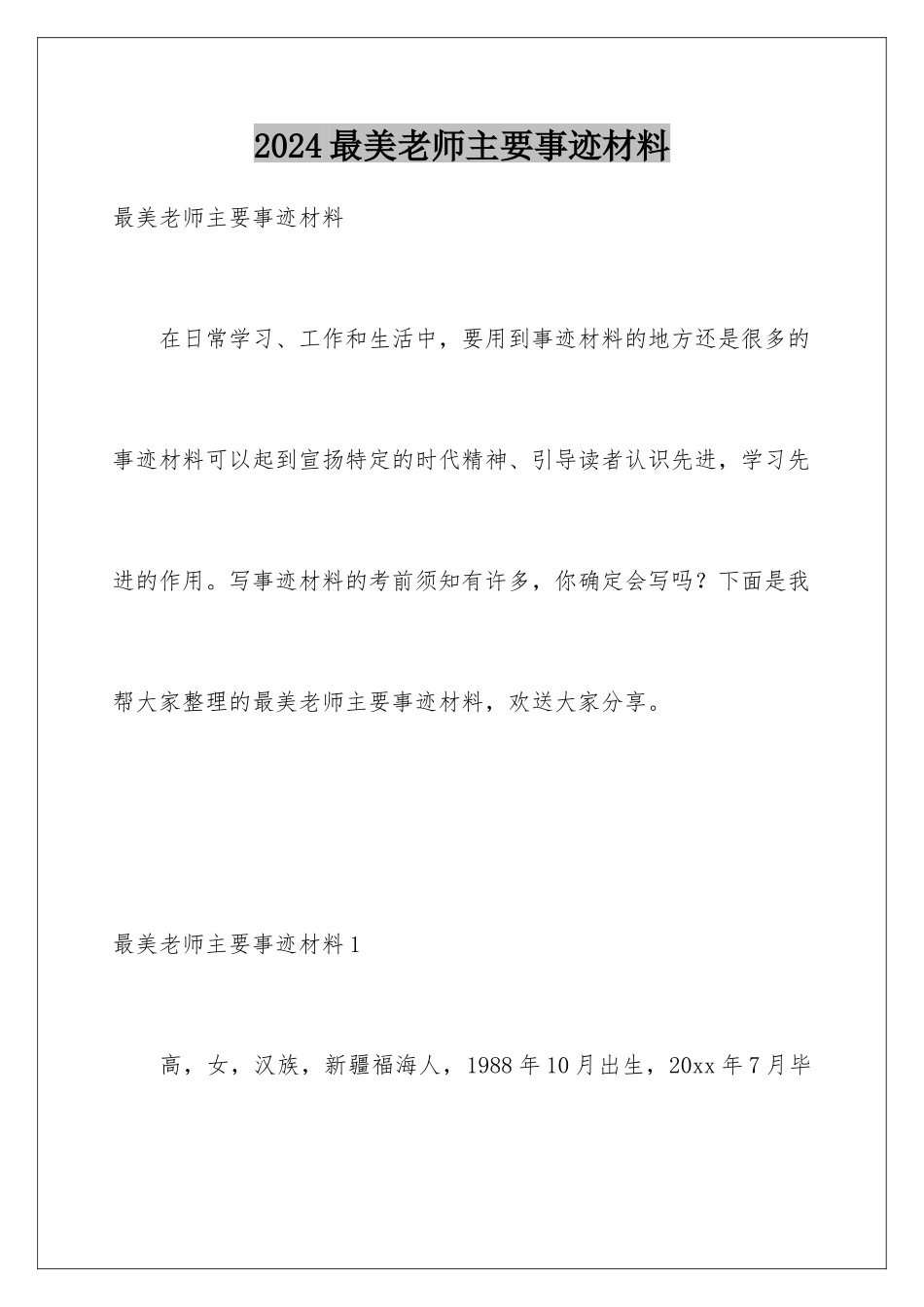 2024最美老师主要事迹材料

最美老师主要事迹材料

在日常学习、工作和生活中，要用到事迹材料的地方还是很多的事迹材料可以起到宣扬特定的时代精神、引导读者认识先进，学习先进的作用。写事迹材料的考前须知有许多，你确定会写吗？下面是我帮大家整理的最美老师主要事迹材料，欢送大家分享。

最美老师主要事迹材料1

高，女，汉族，新疆福海人，1988年10月出生，20xx年7月毕